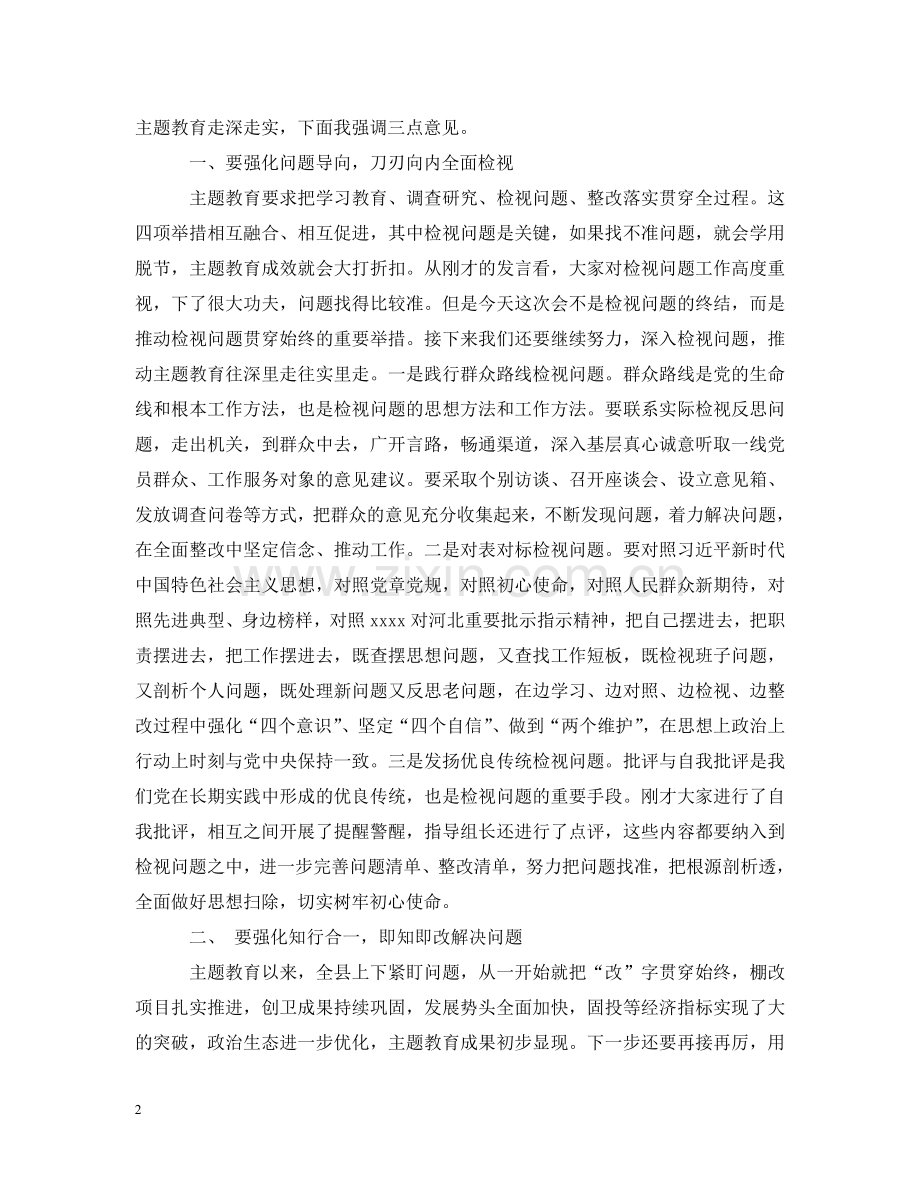 主题教育走深走实，下面我强调三点意见。

一、要强化问题导向，刀刃向内全面检视

主题教育要求把学习教育、调查研究、检视问题、整改落实贯穿全过程。这四项举措相互融合、相互促进，其中检视问题是关键，如果找不准问题，就会学用脱节，主题教育成效就会大打折扣。从刚才的发言看，大家对检视问题工作高度重视，下了很大功夫，问题找得比较准。但是今天这次会不是检视问题的终结，而是推动检视问题贯穿始终的重要举措。接下来我们还要继续努力，深入检视问题，推动主题教育往深里走往实里走。一是践行群众路线检视问题。群众路线是党的生命线和根本工作方法，也是检视问题的思想方法和工作方法。要联系实际检视反思问题，走出机关，到群众中去，广开言路，畅通渠道，深入基层真心诚意听取一线党员群众、工作服务对象的意见建议。要采取个别访谈、召开座谈会、设立意见箱、发放调查问卷等方式，把群众的意见充分收集起来，不断发现问题，着力解决问题，在全面整改中坚定信念、推动工作。二是对表对标检视问题。要对照习近平新时代中国特色社会主义思想，对照党章党规，对照初心使命，对照人民群众新期待，对照先进典型、身边榜样，对照xxxx对河北重要批示指示精神，把自己摆进去，把职责摆进去，把工作摆进去，既查摆思想问题，又查找工作短板，既检视班子问题，又剖析个人问题，既处理新问题又反思老问题，在边学习、边对照、边检视、边整改过程中强化“四个意识”、坚定“四个自信”、做到“两个维护”，在思想上政治上行动上时刻与党中央保持一致。三是发扬优良传统检视问题。批评与自我批评是我们党在长期实践中形成的优良传统，也是检视问题的重要手段。刚才大家进行了自我批评，相互之间开展了提醒警醒，指导组长还进行了点评，这些内容都要纳入到检视问题之中，进一步完善问题清单、整改清单，努力把问题找准，把根源剖析透，全面做好思想扫除，切实树牢初心使命。

二、 要强化知行合一，即知即改解决问题

主题教育以来，全县上下紧盯问题，从一开始就把“改”字贯穿始终，棚改项目扎实推进，创卫成果持续巩固，发展势头全面加快，固投等经济指标实现了大的突破，政治生态进一步优化，主题教育成果初步显现。下一步还要再接再厉，用

2

www.zixin.com.cn